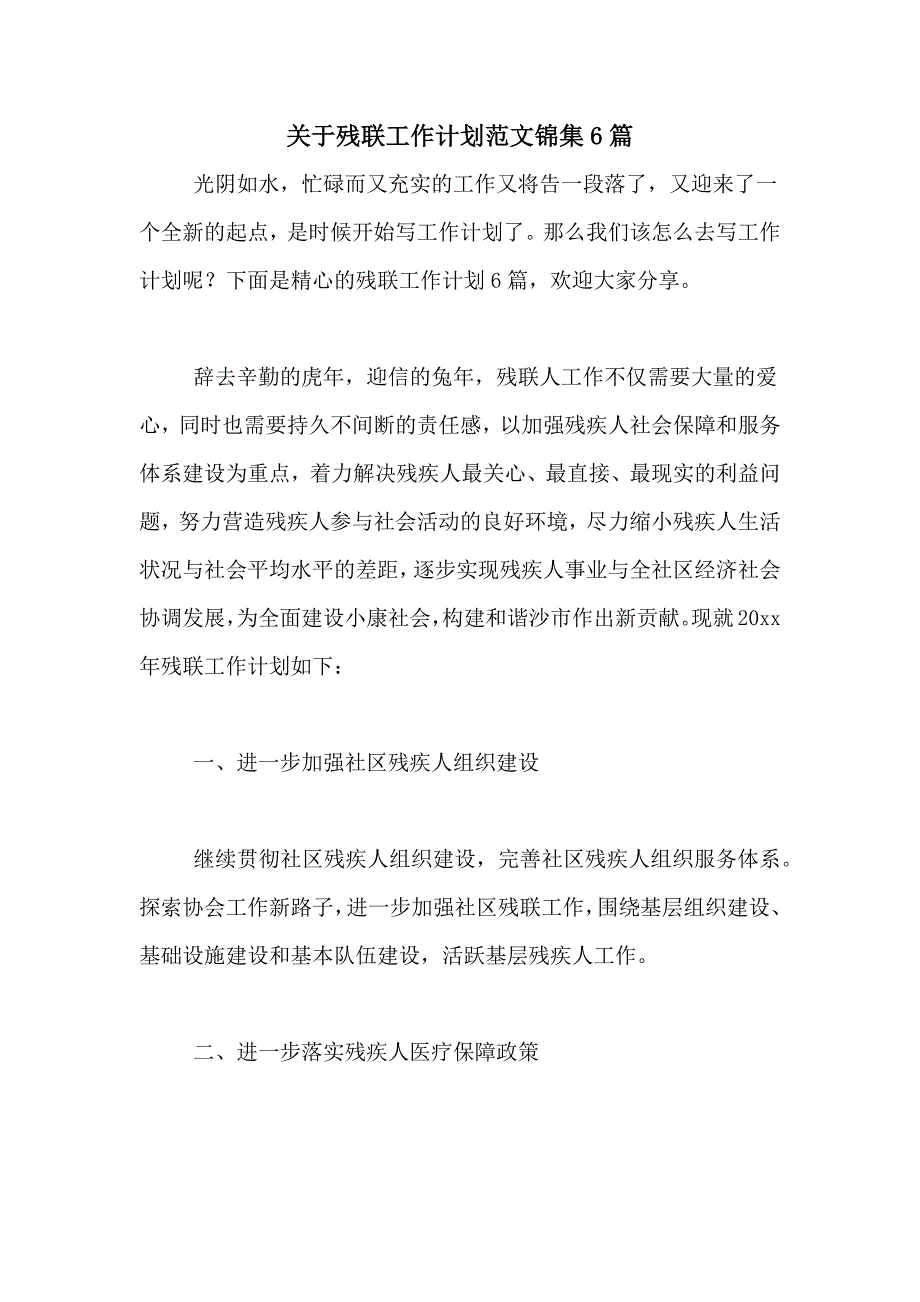 关于残联工作计划范文锦集6篇

光阴如水，忙碌而又充实的工作又将告一段落了，又迎来了一个全新的起点，是时候开始写工作计划了。那么我们该怎么去写工作计划呢？下面是精心的残联工作计划6篇，欢迎大家分享。

辞去辛勤的虎年，迎信的兔年，残联人工作不仅需要大量的爱心，同时也需要持久不间断的责任感，以加强残疾人社会保障和服务体系建设为重点，着力解决残疾人最关心、最直接、最现实的利益问题，努力营造残疾人参与社会活动的良好环境，尽力缩小残疾人生活状况与社会平均水平的差距，逐步实现残疾人事业与全社区经济社会协调发展，为全面建设小康社会，构建和谐沙市作出新贡献。现就20xx年残联工作计划如下：

一、进一步加强社区残疾人组织建设

继续贯彻社区残疾人组织建设，完善社区残疾人组织服务体系。探索协会工作新路子，进一步加强社区残联工作，围绕基层组织建设、基础设施建设和基本队伍建设，活跃基层残疾人工作。

二、进一步落实残疾人医疗保障政策